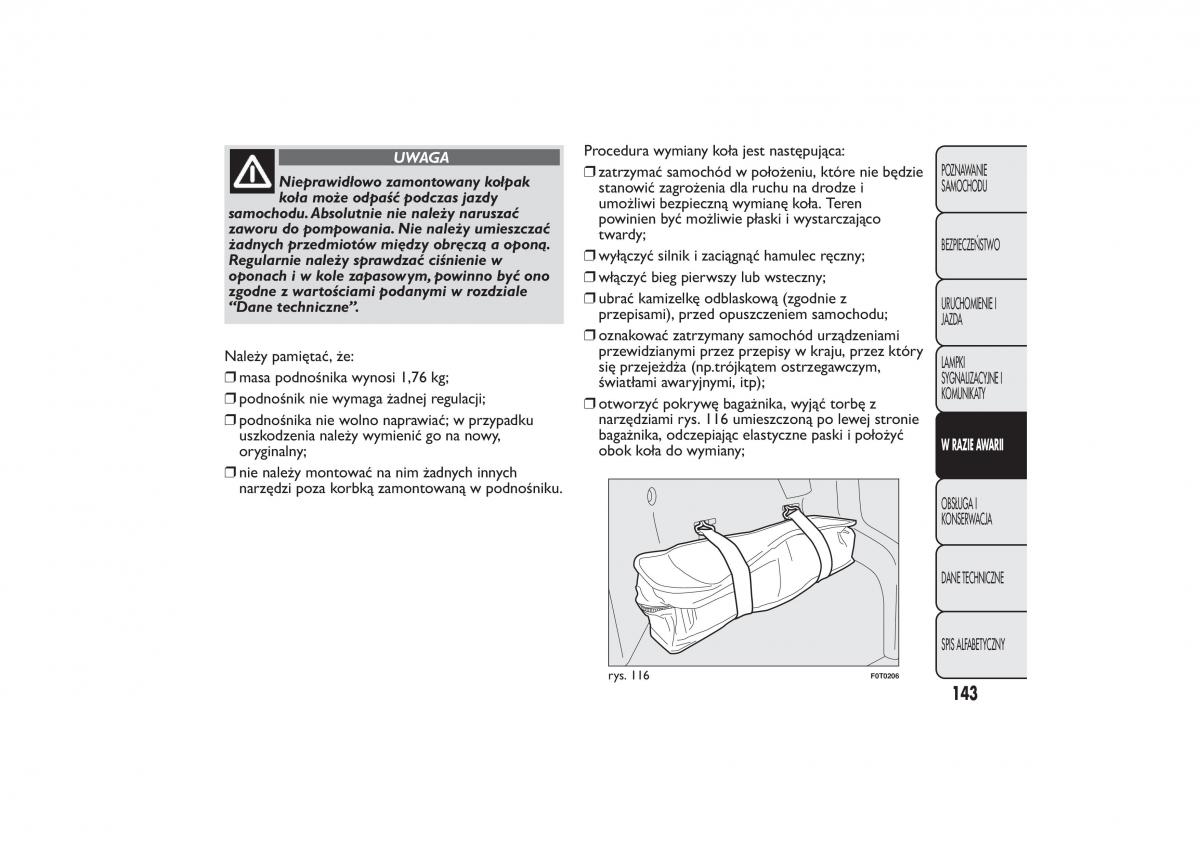 UWAGA

Nieprawidłowo zamontowany kołpak koła może odpaść podczas jazdy samochodu. Absolutnie nie należy naruszać zaworu do pompowania. Nie należy umieszczać żadnych przedmiotów między obręczą a oponą. Regularnie należy sprawdzać ciśnienie w oponach i w kole zapasowym, powinno być ono zgodne z wartościami podanymi w rozdziale "Dane techniczne".

Należy pamiętać, że:

❒ masa podnośnika wynosi 1,76 kg;

❒ podnośnik nie wymaga żadnej regulacji;

❒ podnośnika nie wolno naprawiać; w przypadku uszkodzenia należy wymienić go na nowy, oryginalny;

❒ nie należy montować na nim żadnych innych narzędzi poza korbką zamontowaną w podnośniku.

Procedura wymiany koła jest następująca:

❒ zatrzymać samochód w położeniu, które nie będzie stanowić zagrożenia dla ruchu na drodze i umożliwi bezpieczną wymianę koła. Teren powinien być możliwie płaski i wystarczająco twardy;

❒ wyłączyć silnik i zaciągnąć hamulec ręczny;

❒ włączyć bieg pierwszy lub wsteczny;

❒ ubrać kamizelkę odblaskową (zgodnie z przepisami), przed opuszczeniem samochodu;

❒ oznakować zatrzymany samochód urządzeniami przewidzianymi przez przepisy w kraju, przez który się przejeżdża (np.trójkątem ostrzegawczym, światłami awaryjnymi, itp);

❒ otworzyć pokrywę bagażnika, wyjąć torbę z narzędziami rys. 116 umieszczoną po lewej stronie bagażnika, odczepiając elastyczne paski i położyć obok koła do wymiany;

rys. 116

F0T0206

POZNAWANIE SAMOCHODU

BEZPIECZEŃSTWO

URUCHOMIENIE I JAZDA

LAMPKI SYGNALIZACYJNE I KOMUNIKATY

W RAZIE AWARII

OBSŁUGA I KONSERWACJA

DANE TECHNICZNE

SPIS ALFABETYCZNY

143